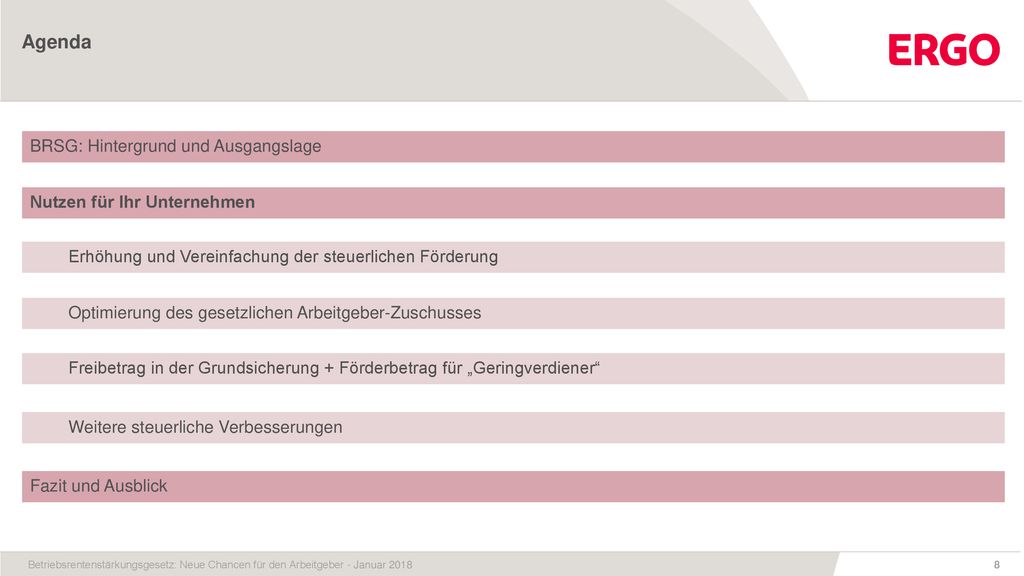 Agenda

ERGO

BRSG: Hintergrund und Ausgangslage

Nutzen für Ihr Unternehmen

Erhöhung und Vereinfachung der steuerlichen Förderung

Optimierung des gesetzlichen Arbeitgeber-Zuschusses

Freibetrag in der Grundsicherung + Förderbetrag für „Geringverdiener“

Weitere steuerliche Verbesserungen

Fazit und Ausblick

Betriebsrentenstärkungsgesetz: Neue Chancen für den Arbeitgeber - Januar 2018

8